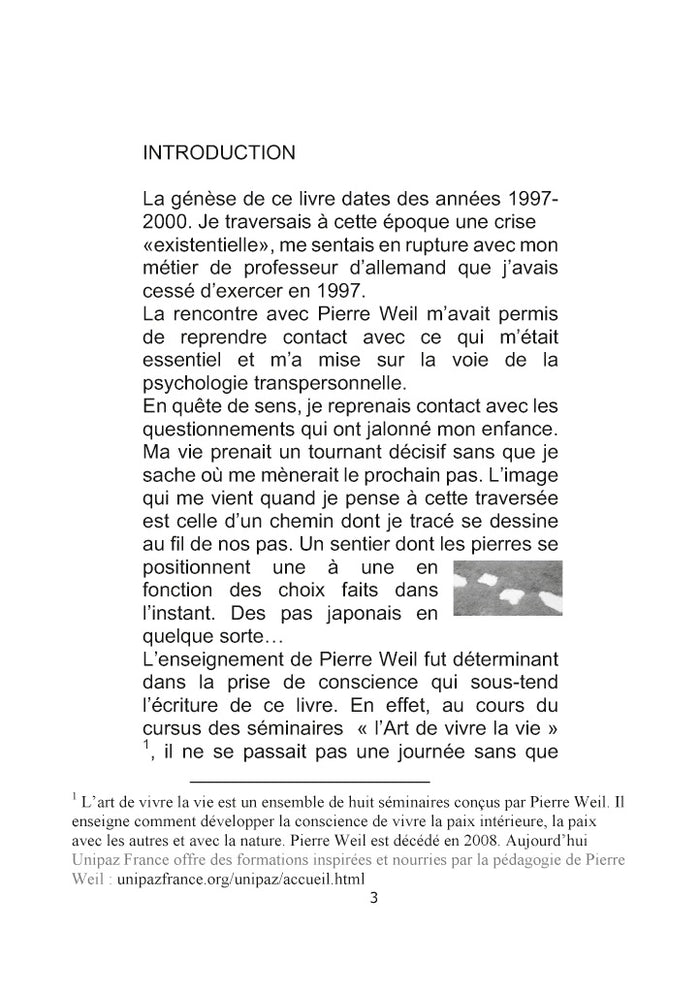 INTRODUCTION

La génèse de ce livre dates des années 1997-2000. Je traversais à cette époque une crise «existentielle», me sentais en rupture avec mon métier de professeur d'allemand que j'avais cessé d'exercer en 1997.
La rencontre avec Pierre Weil m'avait permis de reprendre contact avec ce qui m'était essentiel et m'a mise sur la voie de la psychologie transpersonnelle.
En quête de sens, je reprenais contact avec les questionnements qui ont jalonné mon enfance. Ma vie prenait un tournant décisif sans que je sache où me mènerait le prochain pas. L'image qui me vient quand je pense à cette traversée est celle d'un chemin dont je tracé se dessine au fil de nos pas. Un sentier dont les pierres se positionnent une à une en fonction des choix faits dans l'instant. Des pas japonais en quelque sorte…
L'enseignement de Pierre Weil fut déterminant dans la prise de conscience qui sous-tend l'écriture de ce livre. En effet, au cours du cursus des séminaires « l'Art de vivre la vie » $^1$, il ne se passait pas une journée sans que

$^1$ L'art de vivre la vie est un ensemble de huit séminaires conçus par Pierre Weil. Il enseigne comment développer la conscience de vivre la paix intérieure, la paix avec les autres et avec la nature. Pierre Weil est décédé en 2008. Aujourd'hui Unipaz France offre des formations inspirées et nourries par la pédagogie de Pierre Weil : unipazfrance.org/unipaz/accueil.html

3